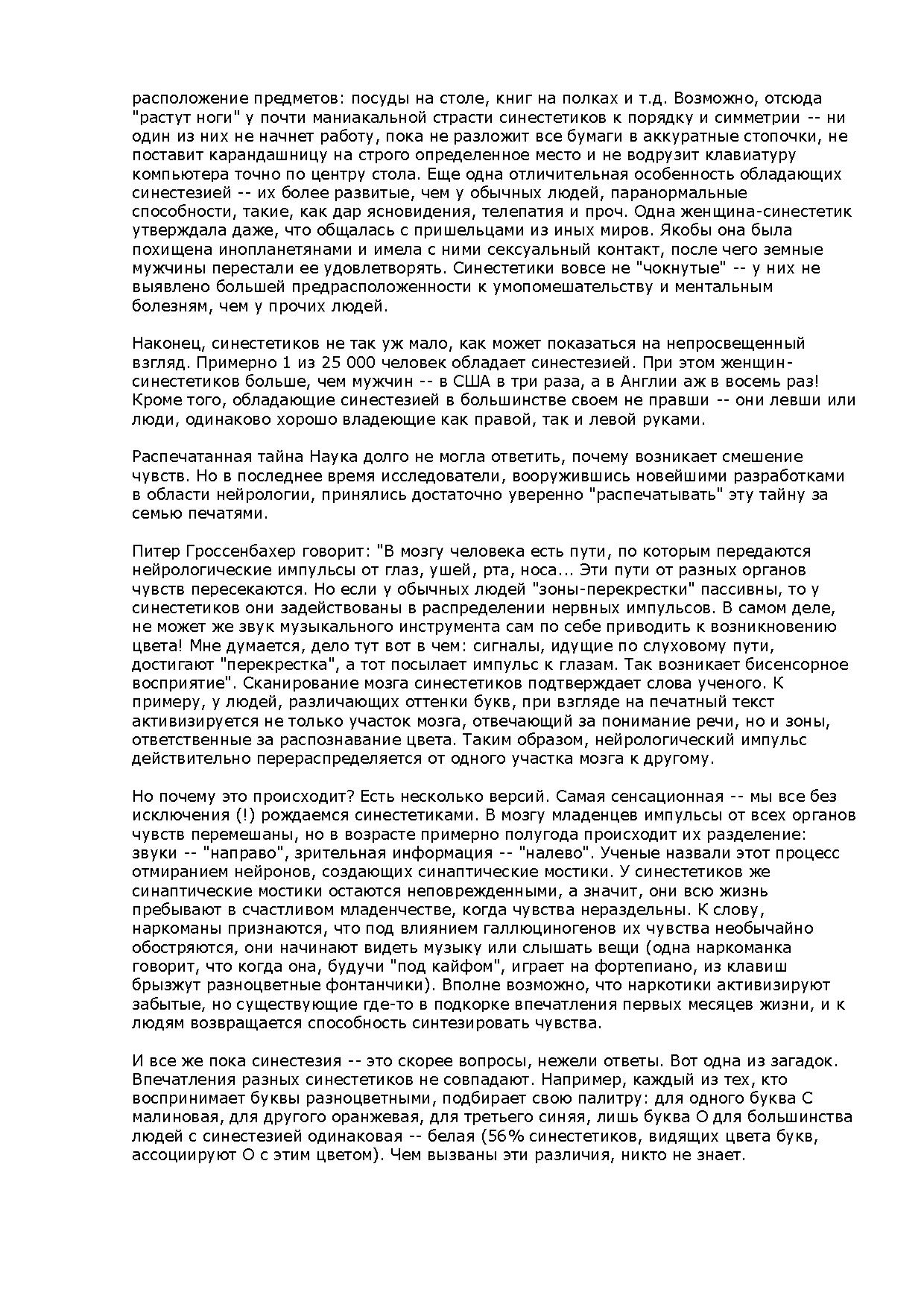 расположение предметов: посуды на столе, книг на полках и т.д. Возможно, отсюда "растут ноги" у почти маниакальной страсти синестетиков к порядку и симметрии -- ни один из них не начнет работу, пока не разложит все бумаги в аккуратные стопочки, не поставит карандашницу на строго определенное место и не водрузит клавиатуру компьютера точно по центру стола. Еще одна отличительная особенность обладающих синестезией -- их более развитые, чем у обычных людей, паранормальные способности, такие, как дар ясновидения, телепатия и проч. Одна женщина-синестетик утверждала даже, что общалась с пришельцами из иных миров. Якобы она была похищена инопланетянами и имела с ними сексуальный контакт, после чего земные мужчины перестали ее удовлетворять. Синестетики вовсе не "чокнутые" -- у них не выявлено большей предрасположенности к умопомешательству и ментальным болезням, чем у прочих людей.

Наконец, синестетиков не так уж мало, как может показаться на непросвещенный взгляд. Примерно 1 из 25 000 человек обладает синестезией. При этом женщин-синестетиков больше, чем мужчин -- в США в три раза, а в Англии аж в восемь раз! Кроме того, обладающие синестезией в большинстве своем не правши -- они левши или люди, одинаково хорошо владеющие как правой, так и левой руками.

Распечатанная тайна Наука долго не могла ответить, почему возникает смешение чувств. Но в последнее время исследователи, вооружившись новейшими разработками в области нейрологии, принялись достаточно уверенно "распечатывать" эту тайну за семью печатями.

Питер Гроссенбахер говорит: "В мозгу человека есть пути, по которым передаются нейрологические импульсы от глаз, ушей, рта, носа... Эти пути от разных органов чувств пересекаются. Но если у обычных людей "зоны-перекрестки" пассивны, то у синестетиков они задействованы в распределении нервных импульсов. В самом деле, не может же звук музыкального инструмента сам по себе приводить к возникновению цвета! Мне думается, дело тут вот в чем: сигналы, идущие по слуховому пути, достигают "перекрестка", а тот посылает импульс к глазам. Так возникает бисенсорное восприятие". Сканирование мозга синестетиков подтверждает слова ученого. К примеру, у людей, различающих оттенки букв, при взгляде на печатный текст активизируется не только участок мозга, отвечающий за понимание речи, но и зоны, ответственные за распознавание цвета. Таким образом, нейрологический импульс действительно перераспределяется от одного участка мозга к другому.

Но почему это происходит? Есть несколько версий. Самая сенсационная -- мы все без исключения (!) рождаемся синестетиками. В мозгу младенцев импульсы от всех органов чувств перемешаны, но в возрасте примерно полугода происходит их разделение: звуки -- "направо", зрительная информация -- "налево". Ученые назвали этот процесс отмиранием нейронов, создающих синаптические мостики. У синестетиков же синаптические мостики остаются неповрежденными, а значит, они всю жизнь пребывают в счастливом младенчестве, когда чувства нераздельны. К слову, наркоманы признаются, что под влиянием галлюциногенов их чувства необычайно обостряются, они начинают видеть музыку или слышать вещи (одна наркоманка говорит, что когда она, будучи "под кайфом", играет на фортепиано, из клавиш брызжут разноцветные фонтанчики). Вполне возможно, что наркотики активизируют забытые, но существующие где-то в подкорке впечатления первых месяцев жизни, и к людям возвращается способность синтезировать чувства.

И все же пока синестезия -- это скорее вопросы, нежели ответы. Вот одна из загадок. Впечатления разных синестетиков не совпадают. Например, каждый из тех, кто воспринимает буквы разноцветными, подбирает свою палитру: для одного буква С малиновая, для другого оранжевая, для третьего синяя, лишь буква О для большинства людей с синестезией одинаковая -- белая (56% синестетиков, видящих цвета букв, ассоциируют О с этим цветом). Чем вызваны эти различия, никто не знает.